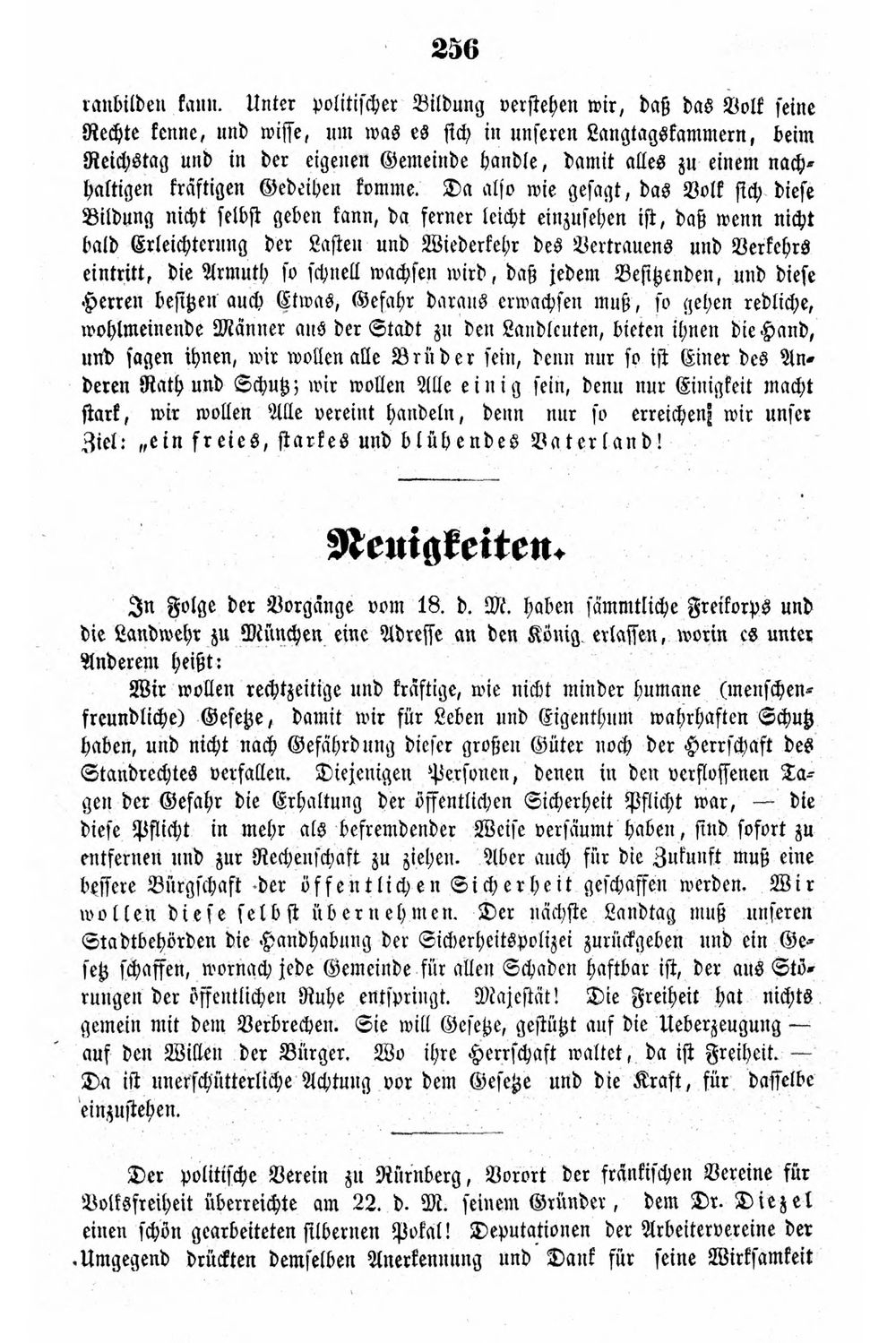 256

ranbilden kann. Unter politischer Bildung verstehen wir, daß das Volk seine Rechte kenne, und wisse, um was es sich in unseren Langtagskammern, beim Reichstag und in der eigenen Gemeinde handle, damit alles zu einem nachhaltigen kräftigen Gedeihen komme. Da also wie gesagt, das Volk sich diese Bildung nicht selbst geben kann, da ferner leicht einzusehen ist, daß wenn nicht bald Erleichterung der Lasten und Wiederkehr des Vertrauens und Verkehrs eintritt, die Armuth so schnell wachsen wird, daß jedem Besitzenden, und diese Herren besitzen auch Etwas, Gefahr daraus erwachsen muß, so gehen redliche, wohlmeinende Männer aus der Stadt zu den Landleuten, bieten ihnen die Hand, und sagen ihnen, wir wollen alle Brüder sein, denn nur so ist Einer des Anderen Rath und Schutz; wir wollen Alle einig sein, denn nur Einigkeit macht stark, wir wollen Alle vereint handeln, denn nur so erreichen wir unser Ziel: „ein freies, starkes und blühendes Vaterland!

Neuigkeiten.

In Folge der Vorgänge vom 18. d. M. haben sämmtliche Freikorps und die Landwehr zu München eine Adresse an den König erlassen, worin es unter Anderem heißt:

Wir wollen rechtzeitige und kräftige, wie nicht minder humane (menschenfreundliche) Gesetze, damit wir für Leben und Eigenthum wahrhaften Schutz haben, und nicht nach Gefährdung dieser großen Güter noch der Herrschaft des Standrechtes verfallen. Diejenigen Personen, denen in den verflossenen Tagen der Gefahr die Erhaltung der öffentlichen Sicherheit Pflicht war, — die diese Pflicht in mehr als befremdender Weise versäumt haben, sind sofort zu entfernen und zur Rechenschaft zu ziehen. Aber auch für die Zukunft muß eine bessere Bürgschaft der öffentlichen Sicherheit geschaffen werden. Wir wollen diese selbst übernehmen. Der nächste Landtag muß unseren Stadtbehörden die Handhabung der Sicherheitspolizei zurückgeben und ein Gesetz schaffen, wornach jede Gemeinde für allen Schaden haftbar ist, der aus Störungen der öffentlichen Ruhe entspringt. Majestät! Die Freiheit hat nichts gemein mit dem Verbrechen. Sie will Gesetze, gestützt auf die Ueberzeugung — auf den Willen der Bürger. Wo ihre Herrschaft waltet, da ist Freiheit. — Da ist unerschütterliche Achtung vor dem Gesetze und die Kraft, für dasselbe einzustehen.

Der politische Verein zu Nürnberg, Vorort der fränkischen Vereine für Volksfreiheit überreichte am 22. d. M. seinem Gründer, dem Dr. Diezel einen schön gearbeiteten silbernen Pokal! Deputationen der Arbeitervereine der Umgegend drückten demselben Anerkennung und Dank für seine Wirksamkeit